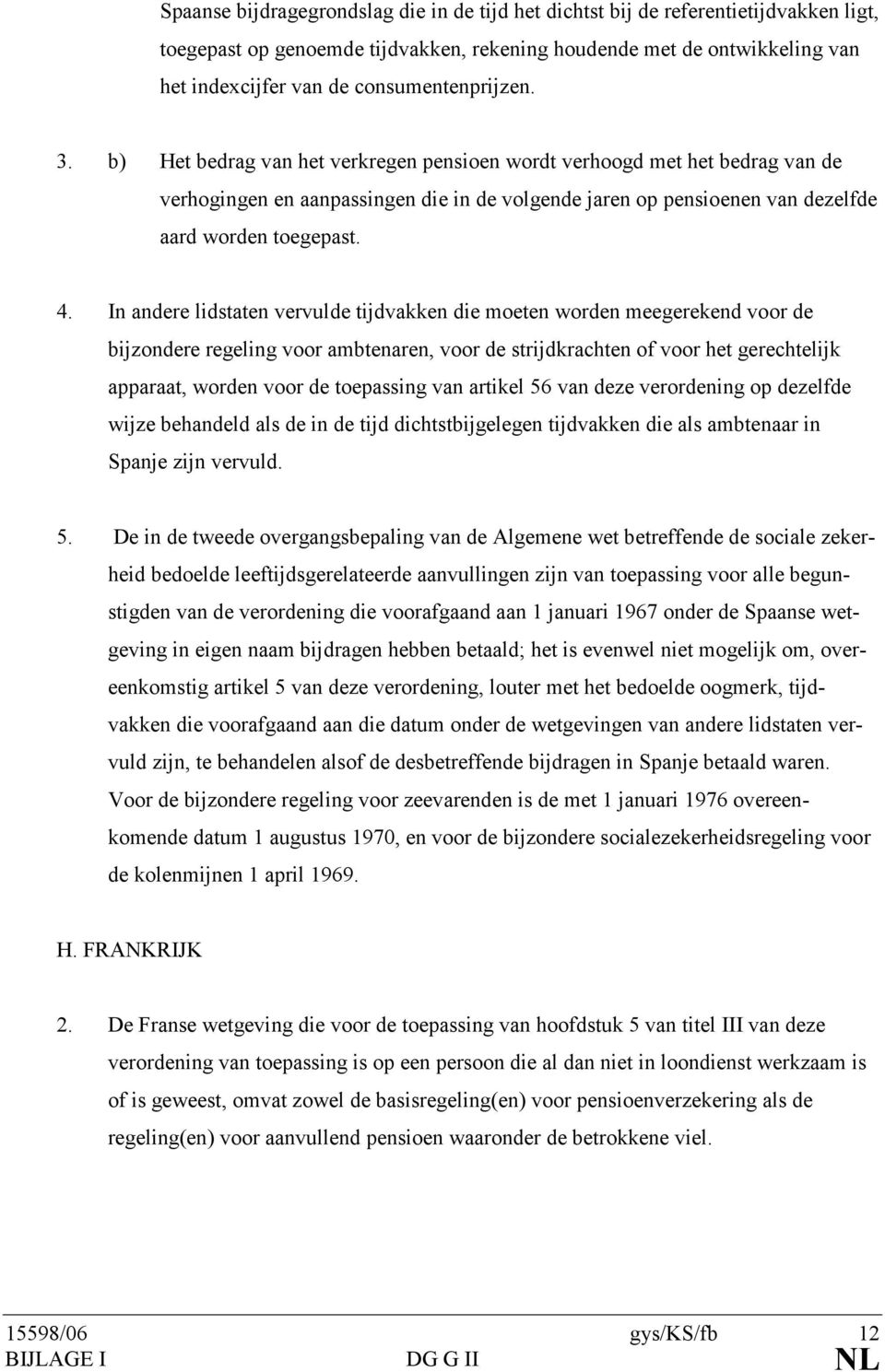 Spaanse bijdragegrondslag die in de tijd het dichtst bij de referentietijdvakken ligt, toegepast op genoemde tijdvakken, rekening houdende met de ontwikkeling van het indexcijfer van de consumentenprijzen.

3. b) Het bedrag van het verkregen pensioen wordt verhoogd met het bedrag van de verhogingen en aanpassingen die in de volgende jaren op pensioenen van dezelfde aard worden toegepast.

4. In andere lidstaten vervulde tijdvakken die moeten worden meegerekend voor de bijzondere regeling voor ambtenaren, voor de strijdkrachten of voor het gerechtelijk apparaat, worden voor de toepassing van artikel 56 van deze verordening op dezelfde wijze behandeld als de in de tijd dichtstbijgelegen tijdvakken die als ambtenaar in Spanje zijn vervuld.

5. De in de tweede overgangsbepaling van de Algemene wet betreffende de sociale zekerheid bedoelde leeftijdsgerelateerde aanvullingen zijn van toepassing voor alle begunstigden van de verordening die voorafgaand aan 1 januari 1967 onder de Spaanse wetgeving in eigen naam bijdragen hebben betaald; het is evenwel niet mogelijk om, overeenkomstig artikel 5 van deze verordening, louter met het bedoelde oogmerk, tijdvakken die voorafgaand aan die datum onder de wetgevingen van andere lidstaten vervuld zijn, te behandelen alsof de desbetreffende bijdragen in Spanje betaald waren. Voor de bijzondere regeling voor zeevarenden is de met 1 januari 1976 overeenkomende datum 1 augustus 1970, en voor de bijzondere socialezekerheidsregeling voor de kolenmijnen 1 april 1969.

H. FRANKRIJK

2. De Franse wetgeving die voor de toepassing van hoofdstuk 5 van titel III van deze verordening van toepassing is op een persoon die al dan niet in loondienst werkzaam is of is geweest, omvat zowel de basisregeling(en) voor pensioenverzekering als de regeling(en) voor aanvullend pensioen waaronder de betrokkene viel.

15598/06 gys/KS/fb 12
BIJLAGE I DG G II NL